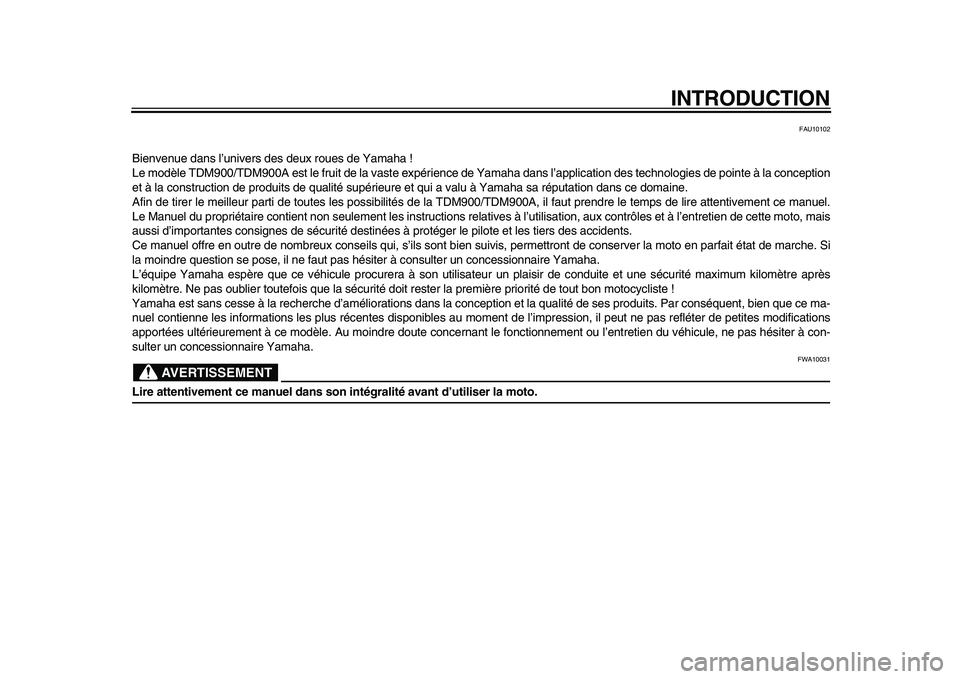 INTRODUCTION

FAU10102

Bienvenue dans l'univers des deux roues de Yamaha !
Le modèle TDM900/TDM900A est le fruit de la vaste expérience de Yamaha dans l'application des technologies de pointe à la conception et à la construction de produits de qualité supérieure et qui a valu à Yamaha sa réputation dans ce domaine.
Afin de tirer le meilleur parti de toutes les possibilités de la TDM900/TDM900A, il faut prendre le temps de lire attentivement ce manuel. Le Manuel du propriétaire contient non seulement les instructions relatives à l'utilisation, aux contrôles et à l'entretien de cette moto, mais aussi d'importantes consignes de sécurité destinées à protéger le pilote et les tiers des accidents.
Ce manuel offre en outre de nombreux conseils qui, s'ils sont bien suivis, permettront de conserver la moto en parfait état de marche. Si la moindre question se pose, il ne faut pas hésiter à consulter un concessionnaire Yamaha.
L'équipe Yamaha espère que ce véhicule procurera à son utilisateur un plaisir de conduite et une sécurité maximum kilomètre après kilomètre. Ne pas oublier toutefois que la sécurité doit rester la première priorité de tout bon motocycliste !
Yamaha est sans cesse à la recherche d'améliorations dans la conception et la qualité de ses produits. Par conséquent, bien que ce manuel contienne les informations les plus récentes disponibles au moment de l'impression, il peut ne pas refléter de petites modifications apportées ultérieurement à ce modèle. Au moindre doute concernant le fonctionnement ou l'entretien du véhicule, ne pas hésiter à consulter un concessionnaire Yamaha.

FWA10031

AVERTISSEMENT

Lire attentivement ce manuel dans son intégralité avant d'utiliser la moto.

carmanualsonline.info